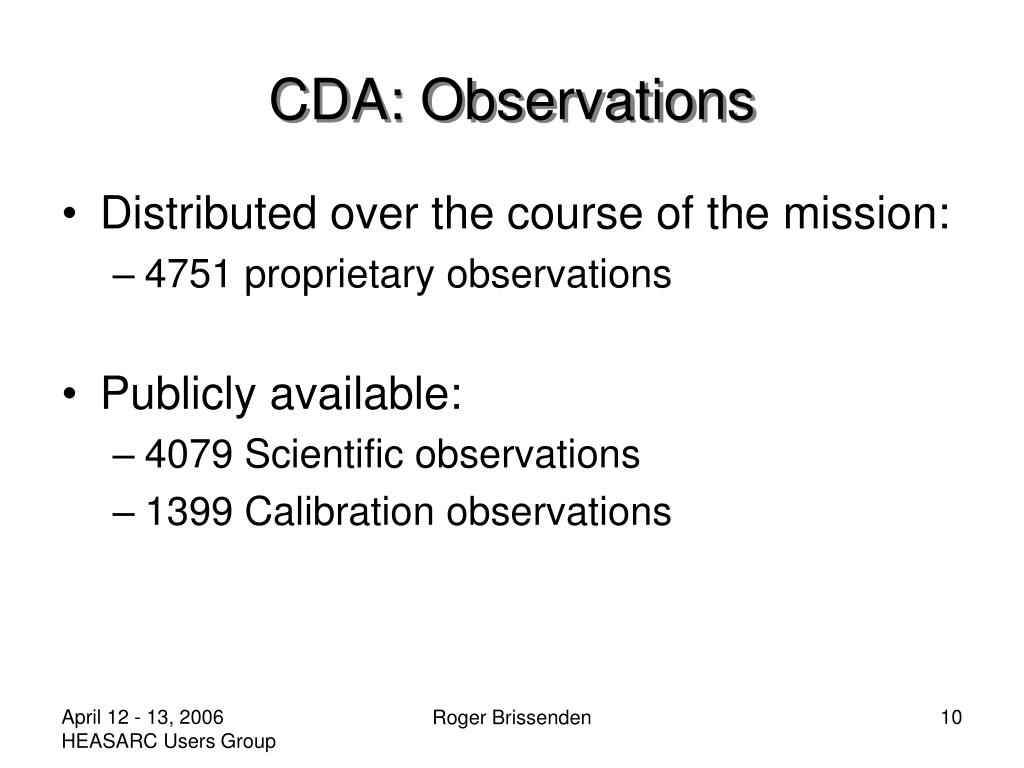 CDA: Observations

• Distributed over the course of the mission:
– 4751 proprietary observations

• Publicly available:
– 4079 Scientific observations
– 1399 Calibration observations

April 12 - 13, 2006
HEASARC Users Group

Roger Brissenden

10